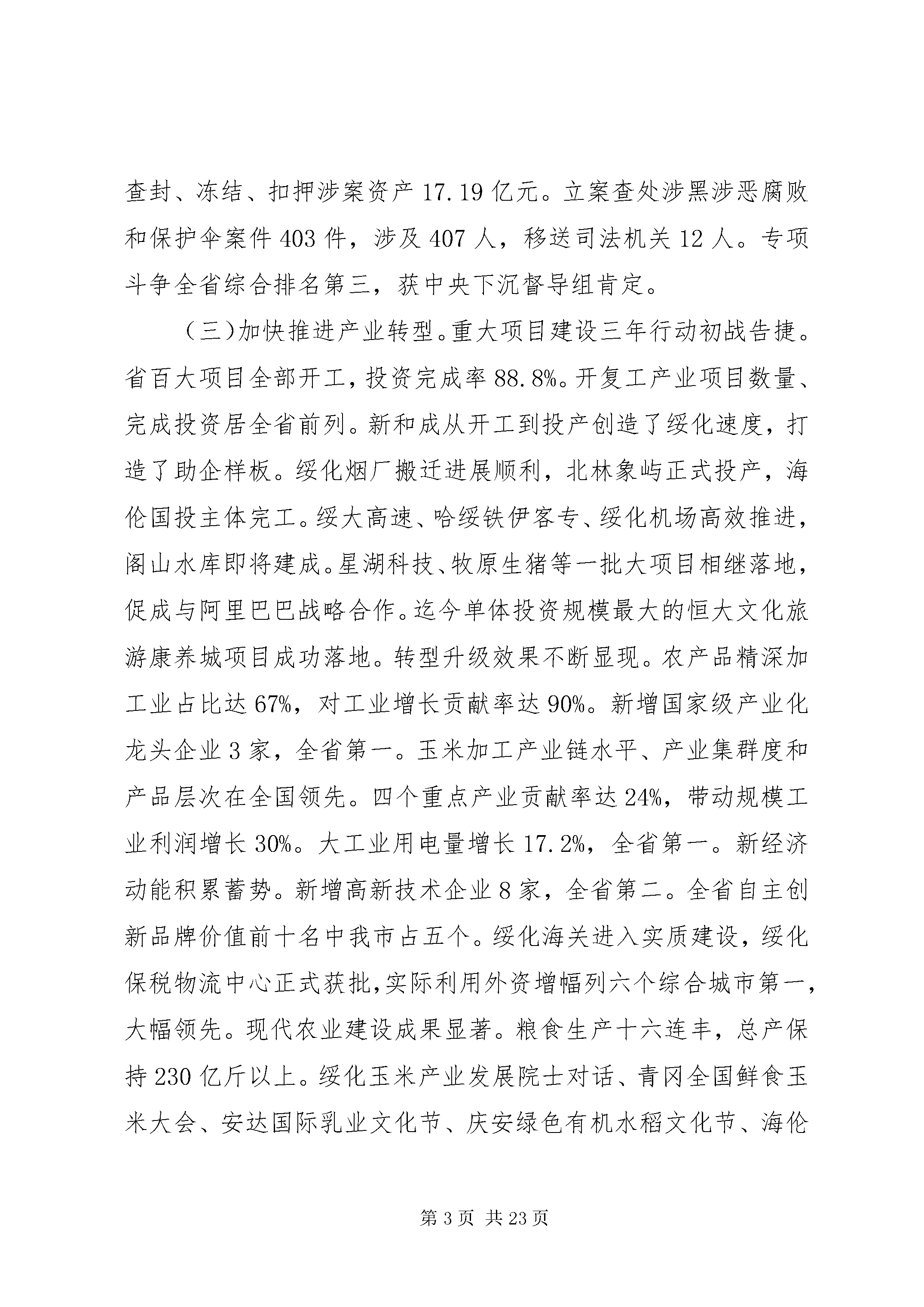 查封、冻结、扣押涉案资产 17.19 亿元。立案查处涉黑涉恶腐败和保护伞案件 403 件，涉及 407 人，移送司法机关 12 人。专项斗争全省综合排名第三，获中央下沉督导组肯定。

（三）加快推进产业转型。重大项目建设三年行动初战告捷。省百大项目全部开工，投资完成率 88.8%。开复工产业项目数量、完成投资居全省前列。新和成从开工到投产创造了绥化速度，打造了助企样板。绥化烟厂搬迁进展顺利，北林象屿正式投产，海伦国投主体完工。绥大高速、哈绥铁伊客专、绥化机场高效推进，阁山水库即将建成。星湖科技、牧原生猪等一批大项目相继落地，促成与阿里巴巴战略合作。迄今单体投资规模最大的恒大文化旅游康养城项目成功落地。转型升级效果不断显现。农产品精深加工业占比达 67%，对工业增长贡献率达 90%。新增国家级产业化龙头企业 3 家，全省第一。玉米加工产业链水平、产业集群度和产品层次在全国领先。四个重点产业贡献率达 24%，带动规模工业利润增长 30%。大工业用电量增长 17.2%，全省第一。新经济动能积累蓄势。新增高新技术企业 8 家，全省第二。全省自主创新品牌价值前十名中我市占五个。绥化海关进入实质建设，绥化保税物流中心正式获批，实际利用外资增幅列六个综合城市第一，大幅领先。现代农业建设成果显著。粮食生产十六连丰，总产保持 230 亿斤以上。绥化玉米产业发展院士对话、青冈全国鲜食玉米大会、安达国际乳业文化节、庆安绿色有机水稻文化节、海伦

第 3 页 共 23 页